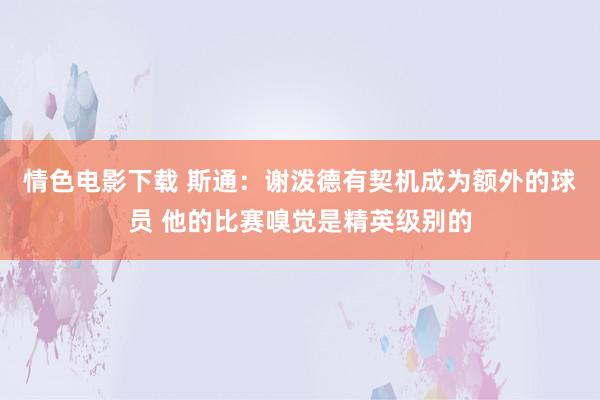 情色电影下载 斯通：谢泼德有契机成为额外的球员 他的比赛嗅觉是精英级别的